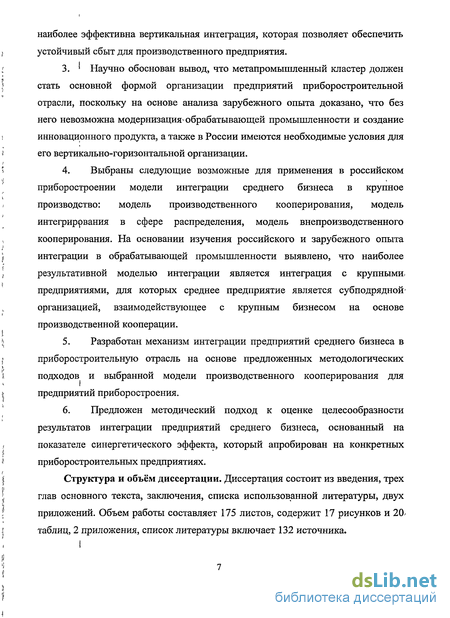 наиболее эффективна вертикальная интеграция, которая позволяет обеспечить устойчивый сбыт для производственного предприятия.

3. Научно обоснован вывод, что метапромышленный кластер должен стать основной формой организации предприятий приборостроительной отрасли, поскольку на основе анализа зарубежного опыта доказано, что без него невозможна модернизация обрабатывающей промышленности и создание инновационного продукта, а также в России имеются необходимые условия для его вертикально-горизонтальной организации.

4. Выбраны следующие возможные для применения в российском приборостроении модели интеграции среднего бизнеса в крупное производство: модель производственного кооперирования, модель интегрирования в сфере распределения, модель внепроизводственного кооперирования. На основании изучения российского и зарубежного опыта интеграции в обрабатывающей промышленности выявлено, что наиболее результативной моделью интеграции является интеграция с крупными предприятиями, для которых среднее предприятие является субподрядной организацией, взаимодействующее с крупным бизнесом на основе производственной кооперации.

5. Разработан механизм интеграции предприятий среднего бизнеса в приборостроительную отрасль на основе предложенных методологических подходов и выбранной модели производственного кооперирования для предприятий приборостроения.

6. Предложен методический подход к оценке целесообразности результатов интеграции предприятий среднего бизнеса, основанный на показателе синергетического эффекта, который апробирован на конкретных приборостроительных предприятиях.

Структура и объём диссертации. Диссертация состоит из введения, трех глав основного текста, заключения, списка использованной литературы, двух приложений. Объем работы составляет 175 листов, содержит 17 рисунков и 20 таблиц, 2 приложения, список литературы включает 132 источника.

7

dsLib.net
библиотека диссертаций